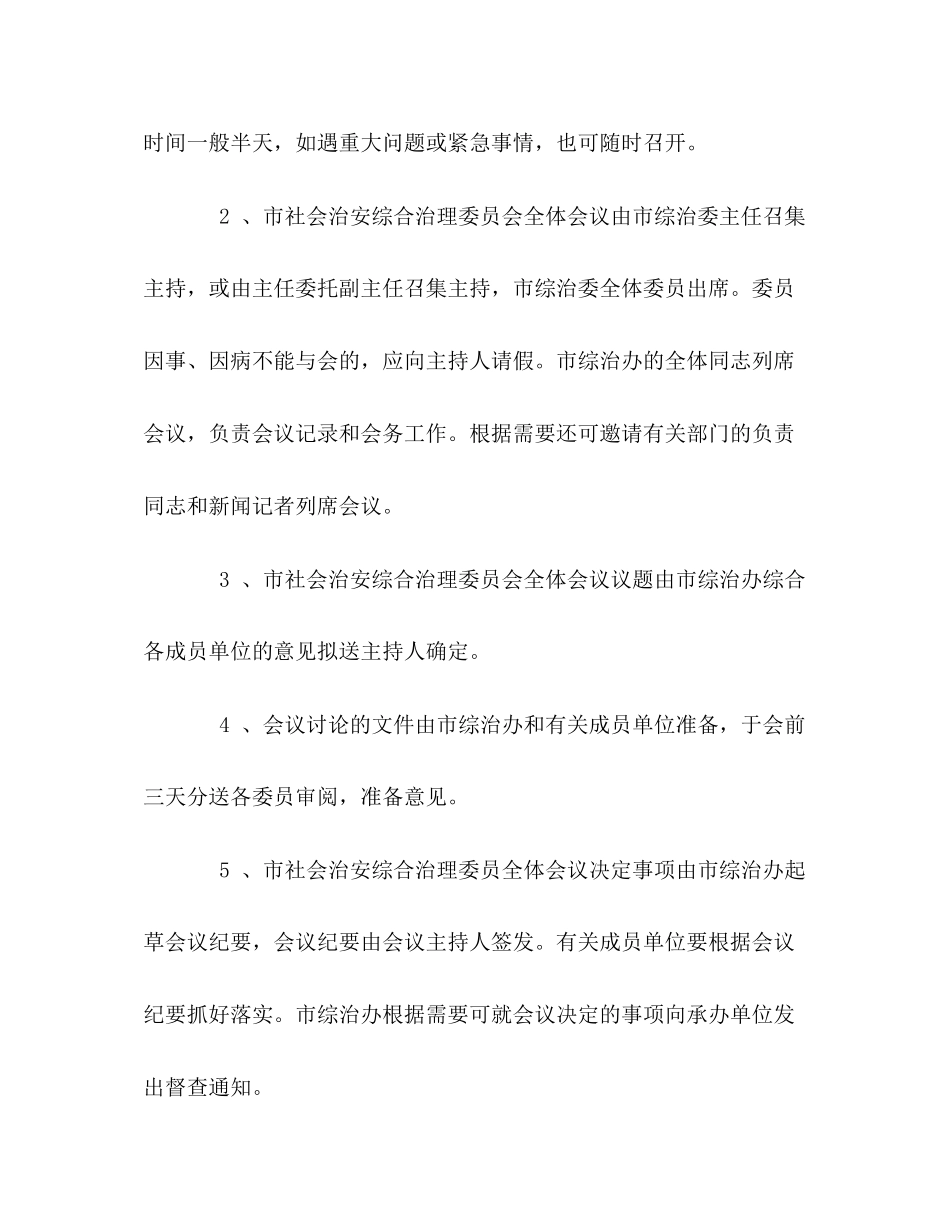 时间一般半天，如遇重大问题或紧急事情，也可随时召开。

2 、市社会治安综合治理委员会全体会议由市综治委主任召集主持，或由主任委托副主任召集主持，市综治委全体委员出席。委员因事、因病不能与会的，应向主持人请假。市综治办的全体同志列席会议，负责会议记录和会务工作。根据需要还可邀请有关部门的负责同志和新闻记者列席会议。

3 、市社会治安综合治理委员会全体会议议题由市综治办综合各成员单位的意见拟送主持人确定。

4 、会议讨论的文件由市综治办和有关成员单位准备，于会前三天分送各委员审阅，准备意见。

5 、市社会治安综合治理委员全体会议决定事项由市综治办起草会议纪要，会议纪要由会议主持人签发。有关成员单位要根据会议纪要抓好落实。市综治办根据需要可就会议决定的事项向承办单位发出督查通知。